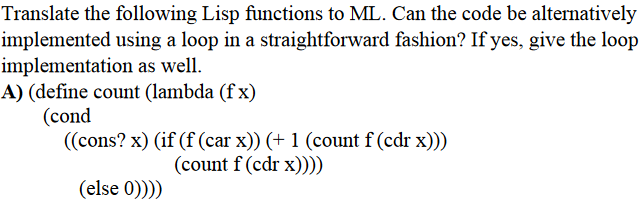 Translate the following Lisp functions to ML. Can the code be alternatively implemented using a loop in a straightforward fashion? If yes, give the loop implementation as well.

A) (define count (lambda (f x)
(cond
((cons? x) (if (f (car x)) (+ 1 (count f (cdr x)))
(count f (cdr x))))
(else 0))))